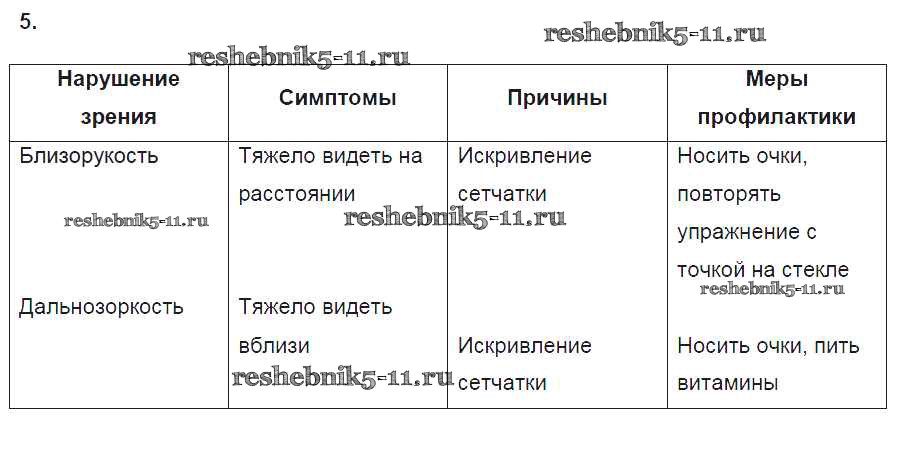 5.

| Нарушение зрения | Симптомы | Причины | Меры профилактики |
|---|---|---|---|
| Близорукость | Тяжело видеть на расстоянии | Искривление сетчатки | Носить очки, повторять упражнение с точкой на стекле |
| Дальнозоркость | Тяжело видеть вблизи | Искривление сетчатки | Носить очки, пить витамины |

reshebnik5-11.ru